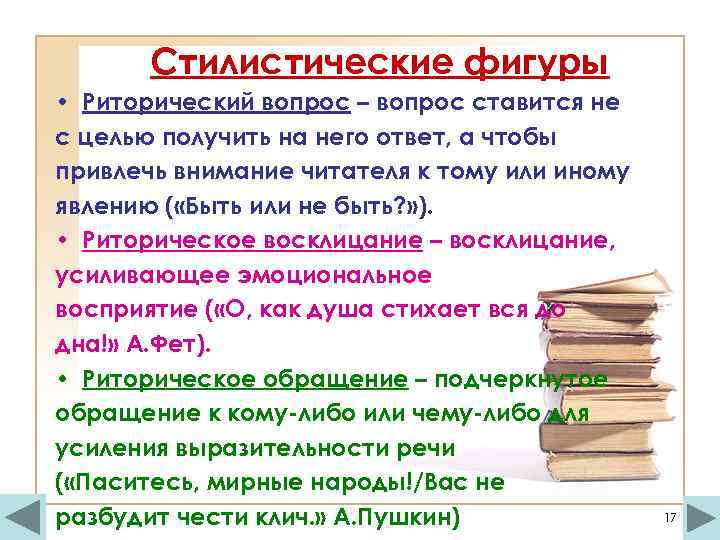 Стилистические фигуры

• Риторический вопрос – вопрос ставится не с целью получить на него ответ, а чтобы привлечь внимание читателя к тому или иному явлению («Быть или не быть?»).

• Риторическое восклицание – восклицание, усиливающее эмоциональное восприятие («О, как душа стихает вся до дна!» А.Фет).

• Риторическое обращение – подчеркнутое обращение к кому-либо или чему-либо для усиления выразительности речи («Паситесь, мирные народы!/Вас не разбудит чести клич.» А.Пушкин)

17